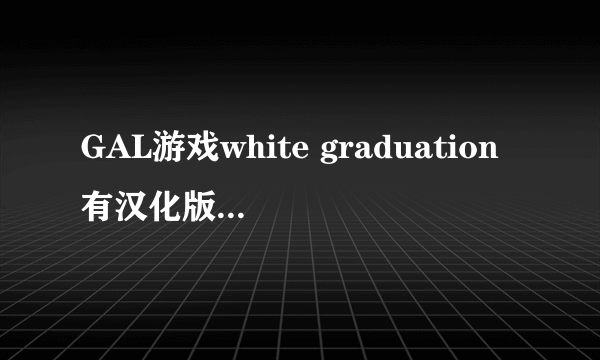 GAL游戏white graduation有汉化版...